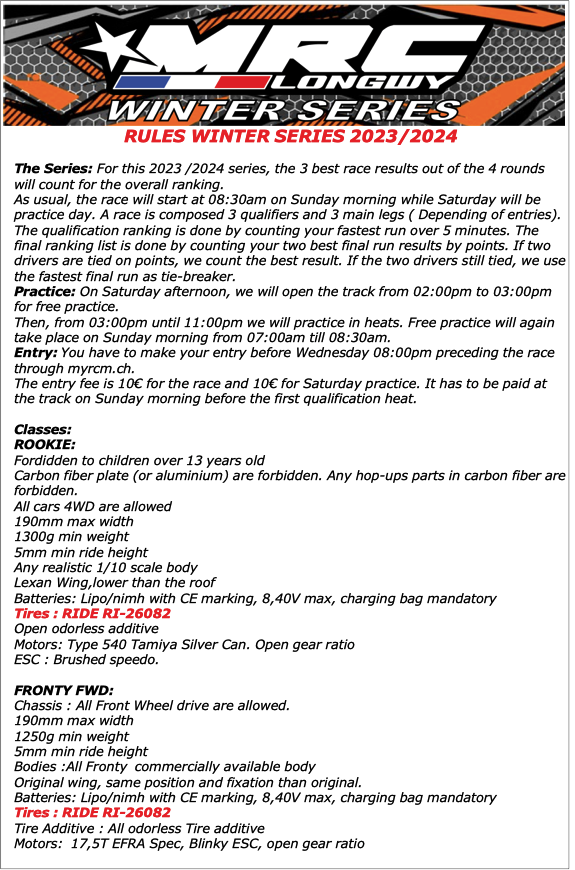 MRC
LONGWY
WINTER SERIES
RULES WINTER SERIES 2023/2024

The Series: For this 2023 /2024 series, the 3 best race results out of the 4 rounds will count for the overall ranking.
As usual, the race will start at 08:30am on Sunday morning while Saturday will be practice day. A race is composed 3 qualifiers and 3 main legs ( Depending of entries). The qualification ranking is done by counting your fastest run over 5 minutes. The final ranking list is done by counting your two best final run results by points. If two drivers are tied on points, we count the best result. If the two drivers still tied, we use the fastest final run as tie-breaker.
Practice: On Saturday afternoon, we will open the track from 02:00pm to 03:00pm for free practice.
Then, from 03:00pm until 11:00pm we will practice in heats. Free practice will again take place on Sunday morning from 07:00am till 08:30am.
Entry: You have to make your entry before Wednesday 08:00pm preceding the race through myrcm.ch.
The entry fee is 10€ for the race and 10€ for Saturday practice. It has to be paid at the track on Sunday morning before the first qualification heat.

Classes:
ROOKIE:
Fordidden to children over 13 years old
Carbon fiber plate (or aluminium) are forbidden. Any hop-ups parts in carbon fiber are forbidden.
All cars 4WD are allowed
190mm max width
1300g min weight
5mm min ride height
Any realistic 1/10 scale body
Lexan Wing,lower than the roof
Batteries: Lipo/nimh with CE marking, 8,40V max, charging bag mandatory
Tires : RIDE RI-26082
Open odorless additive
Motors: Type 540 Tamiya Silver Can. Open gear ratio
ESC : Brushed speedo.

FRONTY FWD:
Chassis : All Front Wheel drive are allowed.
190mm max width
1250g min weight
5mm min ride height
Bodies :All Fronty commercially available body
Original wing, same position and fixation than original.
Batteries: Lipo/nimh with CE marking, 8,40V max, charging bag mandatory
Tires : RIDE RI-26082
Tire Additive : All odorless Tire additive
Motors: 17,5T EFRA Spec, Blinky ESC, open gear ratio